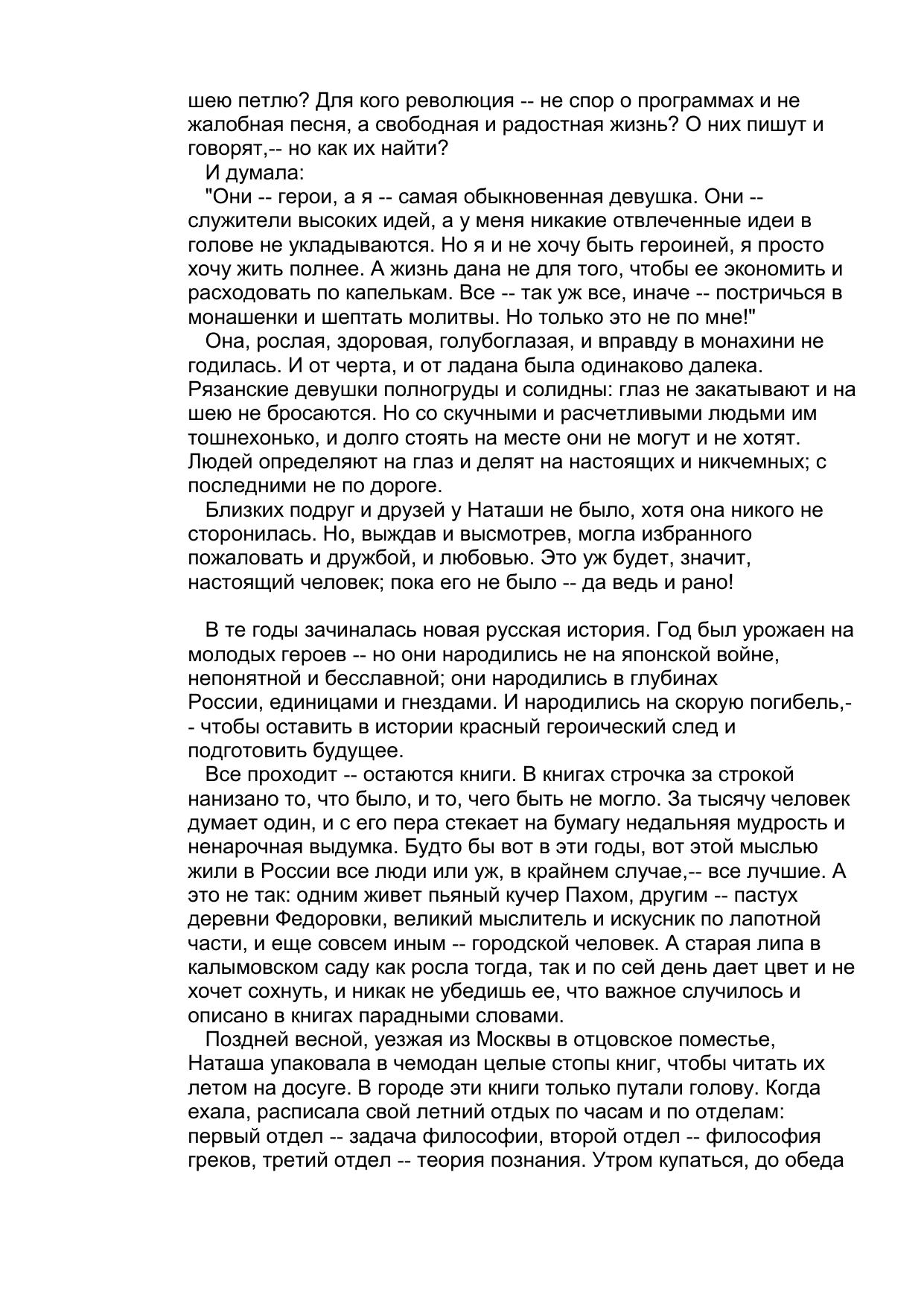 шею петлю? Для кого революция -- не спор о программах и не жалобная песня, а свободная и радостная жизнь? О них пишут и говорят,-- но как их найти?

И думала:

"Они -- герои, а я -- самая обыкновенная девушка. Они -- служители высоких идей, а у меня никакие отвлеченные идеи в голове не укладываются. Но я и не хочу быть героиней, я просто хочу жить полнее. А жизнь дана не для того, чтобы ее экономить и расходовать по капелькам. Все -- так уж все, иначе -- постричься в монашенки и шептать молитвы. Но только это не по мне!"

Она, рослая, здоровая, голубоглазая, и вправду в монахини не годилась. И от черта, и от ладана была одинаково далека. Рязанские девушки полногруды и солидны: глаз не закатывают и на шею не бросаются. Но со скучными и расчетливыми людьми им тошнехонько, и долго стоять на месте они не могут и не хотят. Людей определяют на глаз и делят на настоящих и никчемных; с последними не по дороге.

Близких подруг и друзей у Наташи не было, хотя она никого не сторонилась. Но, выждав и высмотрев, могла избранного пожаловать и дружбой, и любовью. Это уж будет, значит, настоящий человек; пока его не было -- да ведь и рано!

В те годы зачиналась новая русская история. Год был урожаен на молодых героев -- но они народились не на японской войне, непонятной и бесславной; они народились в глубинах России, единицами и гнездами. И народились на скорую погибель,-- чтобы оставить в истории красный героический след и подготовить будущее.

Все проходит -- остаются книги. В книгах строчка за строкой нанизано то, что было, и то, чего быть не могло. За тысячу человек думает один, и с его пера стекает на бумагу недальняя мудрость и ненарочная выдумка. Будто бы вот в эти годы, вот этой мыслью жили в России все люди или уж, в крайнем случае,-- все лучшие. А это не так: одним живет пьяный кучер Пахом, другим -- пастух деревни Федоровки, великий мыслитель и искусник по лапотной части, и еще совсем иным -- городской человек. А старая липа в калымовском саду как росла тогда, так и по сей день дает цвет и не хочет сохнуть, и никак не убедишь ее, что важное случилось и описано в книгах парадными словами.

Поздней весной, уезжая из Москвы в отцовское поместье, Наташа упаковала в чемодан целые стопы книг, чтобы читать их летом на досуге. В городе эти книги только путали голову. Когда ехала, расписала свой летний отдых по часам и по отделам: первый отдел -- задача философии, второй отдел -- философия греков, третий отдел -- теория познания. Утром купаться, до обеда